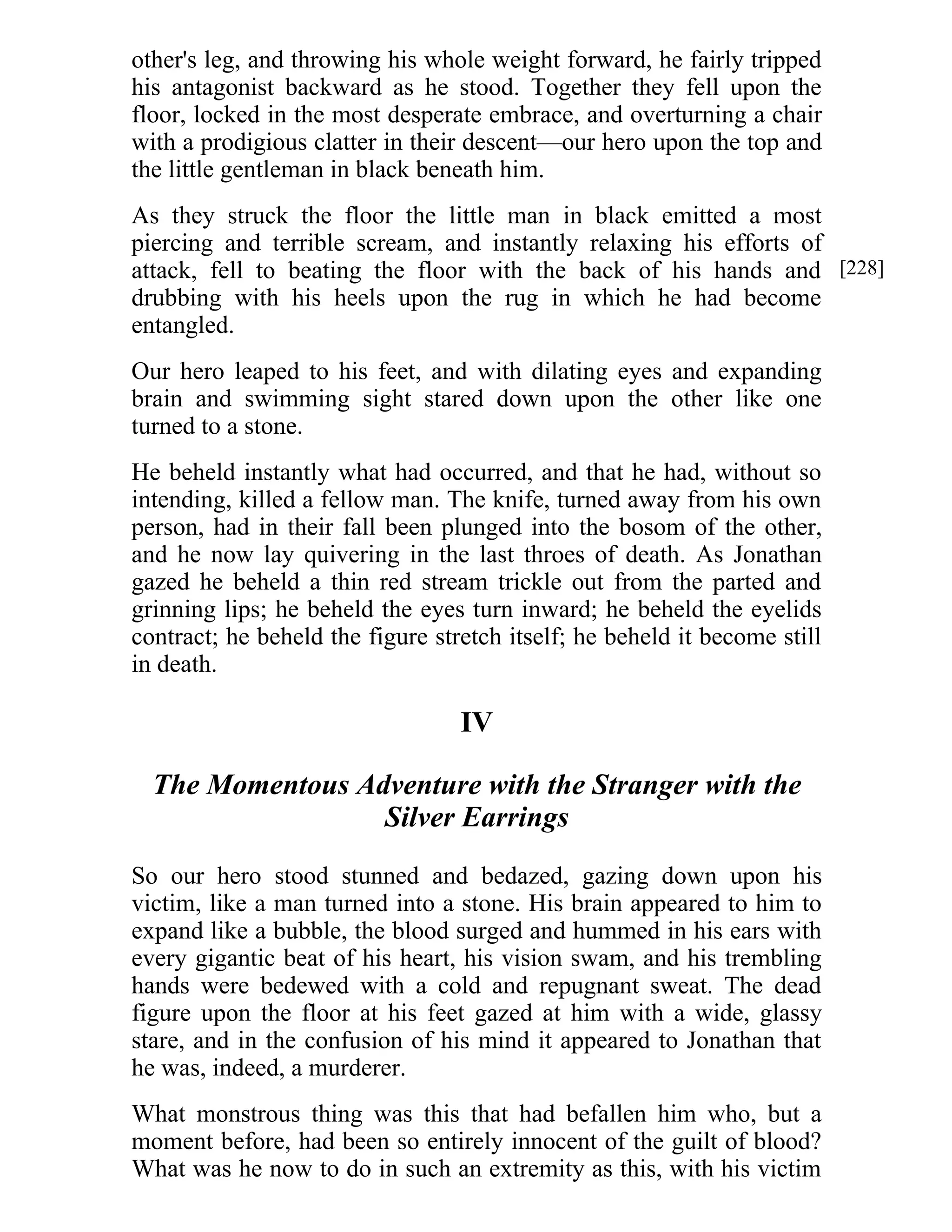 other's leg, and throwing his whole weight forward, he fairly tripped his antagonist backward as he stood. Together they fell upon the floor, locked in the most desperate embrace, and overturning a chair with a prodigious clatter in their descent—our hero upon the top and the little gentleman in black beneath him.

As they struck the floor the little man in black emitted a most piercing and terrible scream, and instantly relaxing his efforts of attack, fell to beating the floor with the back of his hands and drubbing with his heels upon the rug in which he had become entangled. [228]

Our hero leaped to his feet, and with dilating eyes and expanding brain and swimming sight stared down upon the other like one turned to a stone.

He beheld instantly what had occurred, and that he had, without so intending, killed a fellow man. The knife, turned away from his own person, had in their fall been plunged into the bosom of the other, and he now lay quivering in the last throes of death. As Jonathan gazed he beheld a thin red stream trickle out from the parted and grinning lips; he beheld the eyes turn inward; he beheld the eyelids contract; he beheld the figure stretch itself; he beheld it become still in death.

IV

The Momentous Adventure with the Stranger with the Silver Earrings

So our hero stood stunned and bedazed, gazing down upon his victim, like a man turned into a stone. His brain appeared to him to expand like a bubble, the blood surged and hummed in his ears with every gigantic beat of his heart, his vision swam, and his trembling hands were bedewed with a cold and repugnant sweat. The dead figure upon the floor at his feet gazed at him with a wide, glassy stare, and in the confusion of his mind it appeared to Jonathan that he was, indeed, a murderer.

What monstrous thing was this that had befallen him who, but a moment before, had been so entirely innocent of the guilt of blood? What was he now to do in such an extremity as this, with his victim